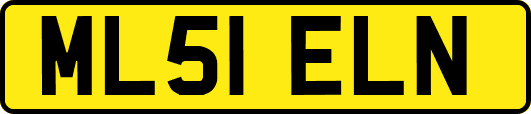 ML51 ELN